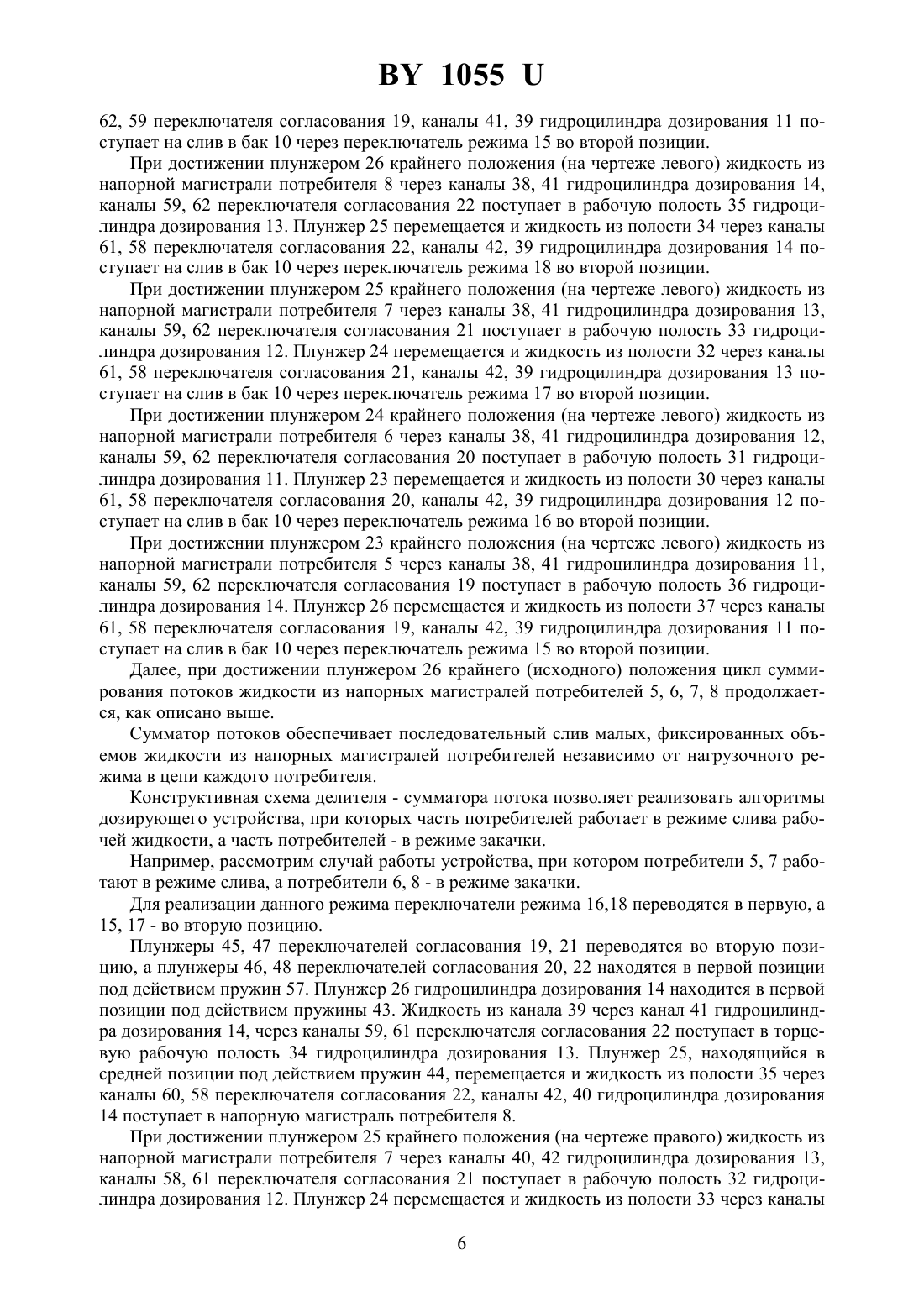 BY 1055 U

62, 59 переключателя согласования 19, каналы 41, 39 гидроцилиндра дозирования 11 поступает на слив в бак 10 через переключатель режима 15 во второй позиции.

При достижении плунжером 26 крайнего положения (на чертеже левого) жидкость из напорной магистрали потребителя 8 через каналы 38, 41 гидроцилиндра дозирования 14, каналы 59, 62 переключателя согласования 22 поступает в рабочую полость 35 гидроцилиндра дозирования 13. Плунжер 25 перемещается и жидкость из полости 34 через каналы 61, 58 переключателя согласования 22, каналы 42, 39 гидроцилиндра дозирования 14 поступает на слив в бак 10 через переключатель режима 18 во второй позиции.

При достижении плунжером 25 крайнего положения (на чертеже левого) жидкость из напорной магистрали потребителя 7 через каналы 38, 41 гидроцилиндра дозирования 13, каналы 59, 62 переключателя согласования 21 поступает в рабочую полость 33 гидроцилиндра дозирования 12. Плунжер 24 перемещается и жидкость из полости 32 через каналы 61, 58 переключателя согласования 21, каналы 42, 39 гидроцилиндра дозирования 13 поступает на слив в бак 10 через переключатель режима 17 во второй позиции.

При достижении плунжером 24 крайнего положения (на чертеже левого) жидкость из напорной магистрали потребителя 6 через каналы 38, 41 гидроцилиндра дозирования 12, каналы 59, 62 переключателя согласования 20 поступает в рабочую полость 31 гидроцилиндра дозирования 11. Плунжер 23 перемещается и жидкость из полости 30 через каналы 61, 58 переключателя согласования 20, каналы 42, 39 гидроцилиндра дозирования 12 поступает на слив в бак 10 через переключатель режима 16 во второй позиции.

При достижении плунжером 23 крайнего положения (на чертеже левого) жидкость из напорной магистрали потребителя 5 через каналы 38, 41 гидроцилиндра дозирования 11, каналы 59, 62 переключателя согласования 19 поступает в рабочую полость 36 гидроцилиндра дозирования 14. Плунжер 26 перемещается и жидкость из полости 37 через каналы 61, 58 переключателя согласования 19, каналы 42, 39 гидроцилиндра дозирования 11 поступает на слив в бак 10 через переключатель режима 15 во второй позиции.

Далее, при достижении плунжером 26 крайнего (исходного) положения цикл суммирования потоков жидкости из напорных магистралей потребителей 5, 6, 7, 8 продолжается, как описано выше.

Сумматор потоков обеспечивает последовательный слив малых, фиксированных объемов жидкости из напорных магистралей потребителей независимо от нагрузочного режима в цепи каждого потребителя.

Конструктивная схема делителя - сумматора потока позволяет реализовать алгоритмы дозирующего устройства, при которых часть потребителей работает в режиме слива рабочей жидкости, а часть потребителей - в режиме закачки.

Например, рассмотрим случай работы устройства, при котором потребители 5, 7 работают в режиме слива, а потребители 6, 8 - в режиме закачки.

Для реализации данного режима переключатели режима 16,18 переводятся в первую, а 15, 17 - во вторую позицию.

Плунжеры 45, 47 переключателей согласования 19, 21 переводятся во вторую позицию, а плунжеры 46, 48 переключателей согласования 20, 22 находятся в первой позиции под действием пружин 57. Плунжер 26 гидроцилиндра дозирования 14 находится в первой позиции под действием пружины 43. Жидкость из канала 39 через канал 41 гидроцилиндра дозирования 14, через каналы 59, 61 переключателя согласования 22 поступает в торцевую рабочую полость 34 гидроцилиндра дозирования 13. Плунжер 25, находящийся в средней позиции под действием пружин 44, перемещается и жидкость из полости 35 через каналы 60, 58 переключателя согласования 22, каналы 42, 40 гидроцилиндра дозирования 14 поступает в напорную магистраль потребителя 8.

При достижении плунжером 25 крайнего положения (на чертеже правого) жидкость из напорной магистрали потребителя 7 через каналы 40, 42 гидроцилиндра дозирования 13, каналы 58, 61 переключателя согласования 21 поступает в рабочую полость 32 гидроцилиндра дозирования 12. Плунжер 24 перемещается и жидкость из полости 33 через каналы

6